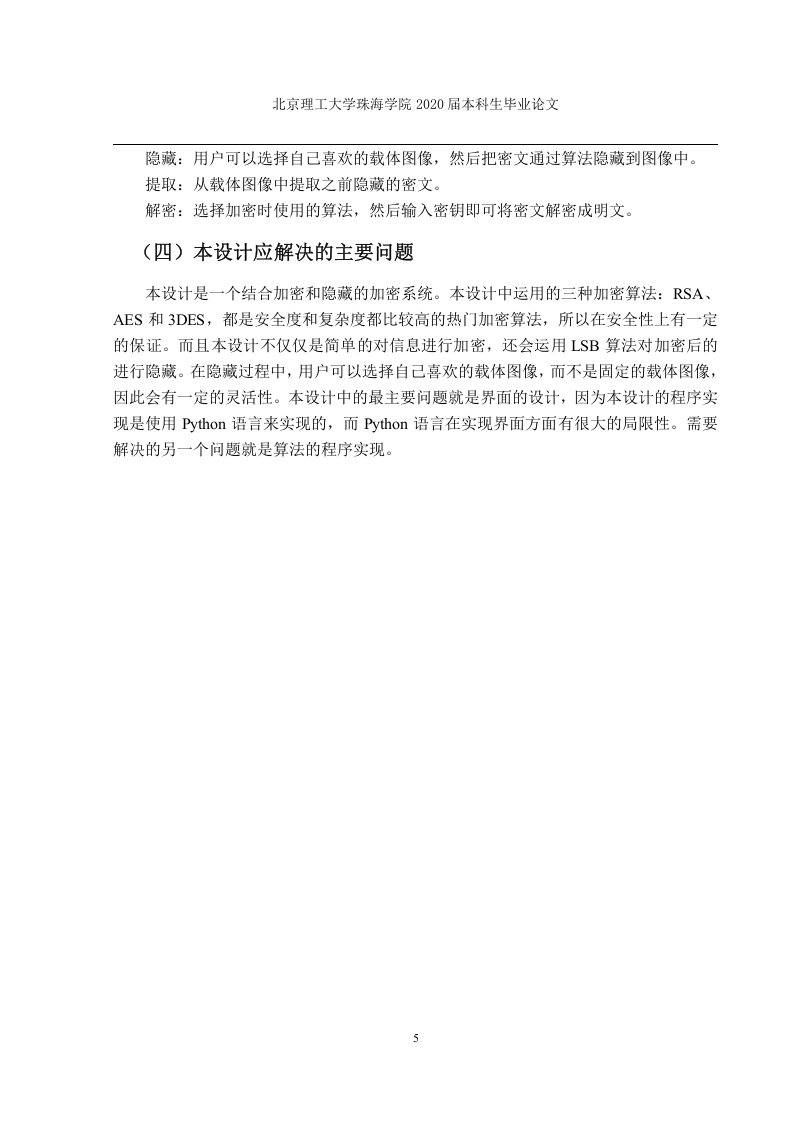 北京理工大学珠海学院 2020 届本科生毕业论文

隐藏：用户可以选择自己喜欢的载体图像，然后把密文通过算法隐藏到图像中。

提取：从载体图像中提取之前隐藏的密文。

解密：选择加密时使用的算法，然后输入密钥即可将密文解密成明文。

（四）本设计应解决的主要问题

本设计是一个结合加密和隐藏的加密系统。本设计中运用的三种加密算法：RSA、AES 和 3DES，都是安全度和复杂度都比较高的热门加密算法，所以在安全性上有一定的保证。而且本设计不仅仅是简单的对信息进行加密，还会运用 LSB 算法对加密后的进行隐藏。在隐藏过程中，用户可以选择自己喜欢的载体图像，而不是固定的载体图像，因此会有一定的灵活性。本设计中的最主要问题就是界面的设计，因为本设计的程序实现是使用 Python 语言来实现的，而 Python 语言在实现界面方面有很大的局限性。需要解决的另一个问题就是算法的程序实现。

5